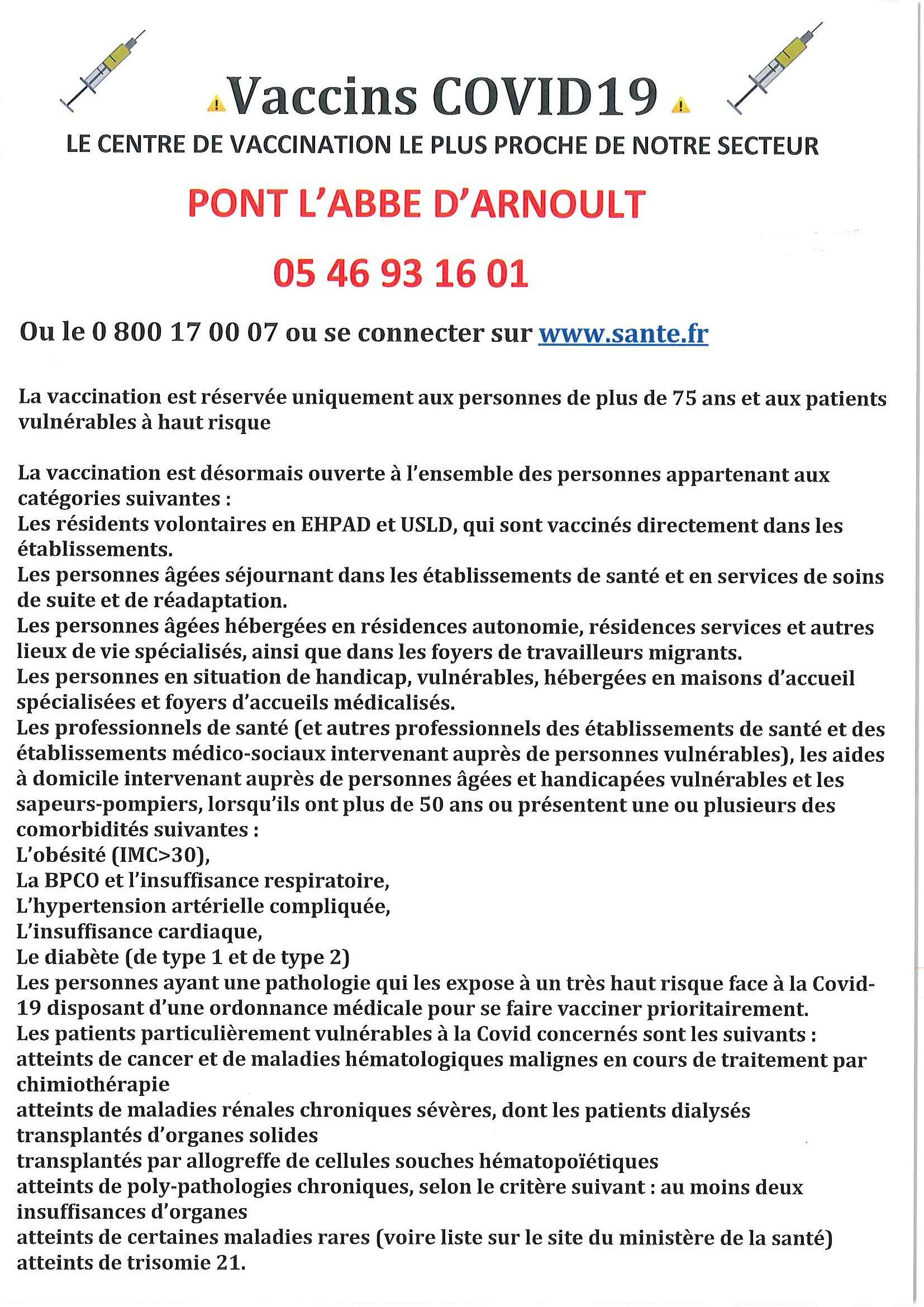 Vaccins COVID19

LE CENTRE DE VACCINATION LE PLUS PROCHE DE NOTRE SECTEUR

PONT L'ABBE D'ARNOULT

05 46 93 16 01

Ou le 0 800 17 00 07 ou se connecter sur www.sante.fr

La vaccination est réservée uniquement aux personnes de plus de 75 ans et aux patients vulnérables à haut risque

La vaccination est désormais ouverte à l'ensemble des personnes appartenant aux catégories suivantes :
Les résidents volontaires en EHPAD et USLD, qui sont vaccinés directement dans les établissements.
Les personnes âgées séjournant dans les établissements de santé et en services de soins de suite et de réadaptation.
Les personnes âgées hébergées en résidences autonomie, résidences services et autres lieux de vie spécialisés, ainsi que dans les foyers de travailleurs migrants.
Les personnes en situation de handicap, vulnérables, hébergées en maisons d'accueil spécialisées et foyers d'accueils médicalisés.
Les professionnels de santé (et autres professionnels des établissements de santé et des établissements médico-sociaux intervenant auprès de personnes vulnérables), les aides à domicile intervenant auprès de personnes âgées et handicapées vulnérables et les sapeurs-pompiers, lorsqu'ils ont plus de 50 ans ou présentent une ou plusieurs des comorbidités suivantes :
L'obésité (IMC>30),
La BPCO et l'insuffisance respiratoire,
L'hypertension artérielle compliquée,
L'insuffisance cardiaque,
Le diabète (de type 1 et de type 2)
Les personnes ayant une pathologie qui les expose à un très haut risque face à la Covid-19 disposant d'une ordonnance médicale pour se faire vacciner prioritairement.
Les patients particulièrement vulnérables à la Covid concernés sont les suivants :
atteints de cancer et de maladies hématologiques malignes en cours de traitement par chimiothérapie
atteints de maladies rénales chroniques sévères, dont les patients dialysés
transplantés d'organes solides
transplantés par allogreffe de cellules souches hématopoïétiques
atteints de poly-pathologies chroniques, selon le critère suivant : au moins deux insuffisances d'organes
atteints de certaines maladies rares (voire liste sur le site du ministère de la santé)
atteints de trisomie 21.